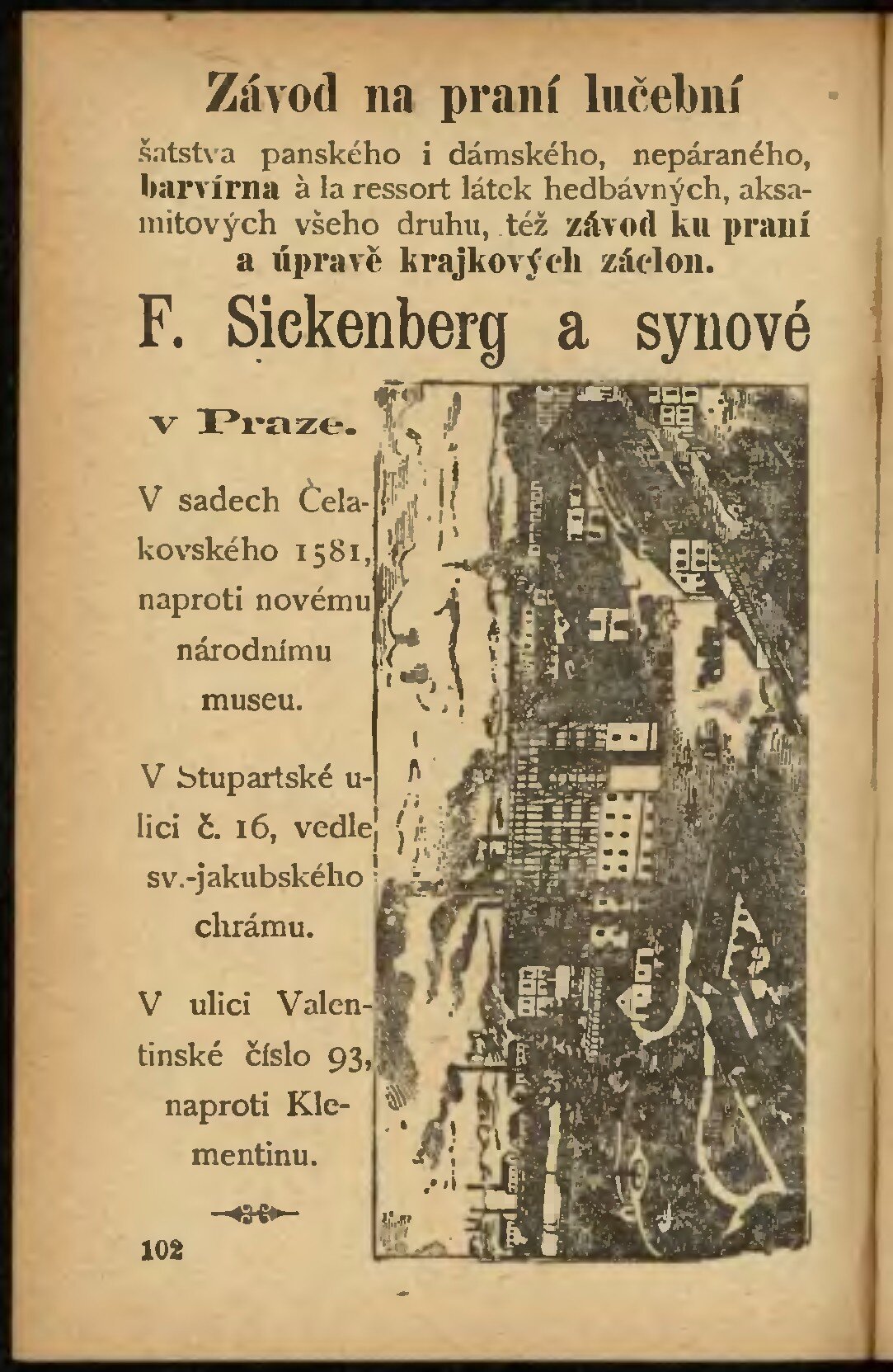 Závod na praní lučební

šatstva panského i dámského, nepáraného, barvírna à la ressort látek hedbávných, aksamitových všeho druhu, též závod ku praní a úpravě krajkových záclon.

F. Sickenberg a synové

v Praze.

V sadech Čelakovského 1581, naproti novému národnímu museu.

V Stupartské ulici č. 16, vedle sv.-jakubského chrámu.

V ulici Valentinské číslo 93, naproti Klementinu.

102